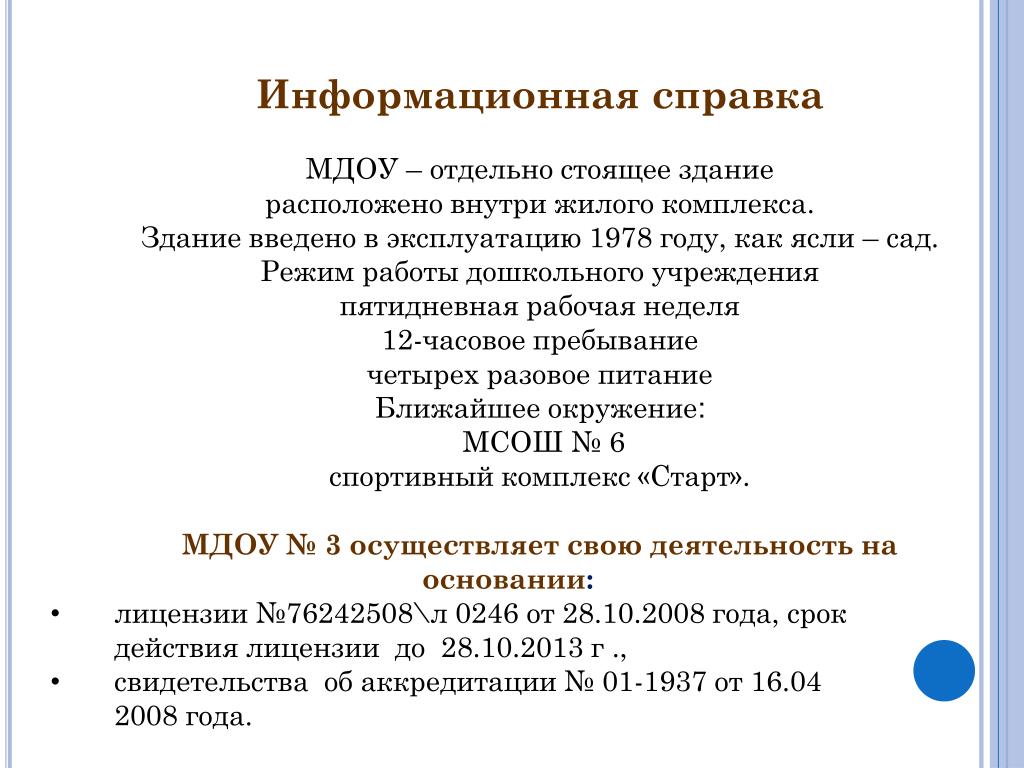 Информационная справка

МДОУ – отдельно стоящее здание
расположено внутри жилого комплекса.
Здание введено в эксплуатацию 1978 году, как ясли – сад.
Режим работы дошкольного учреждения
пятидневная рабочая неделя
12-часовое пребывание
четырех разовое питание
Ближайшее окружение:
МСОШ № 6
спортивный комплекс «Старт».

МДОУ № 3 осуществляет свою деятельность на основании:

• лицензии №76242508\л 0246 от 28.10.2008 года, срок действия лицензии до 28.10.2013 г .,
• свидетельства об аккредитации № 01-1937 от 16.04 2008 года.